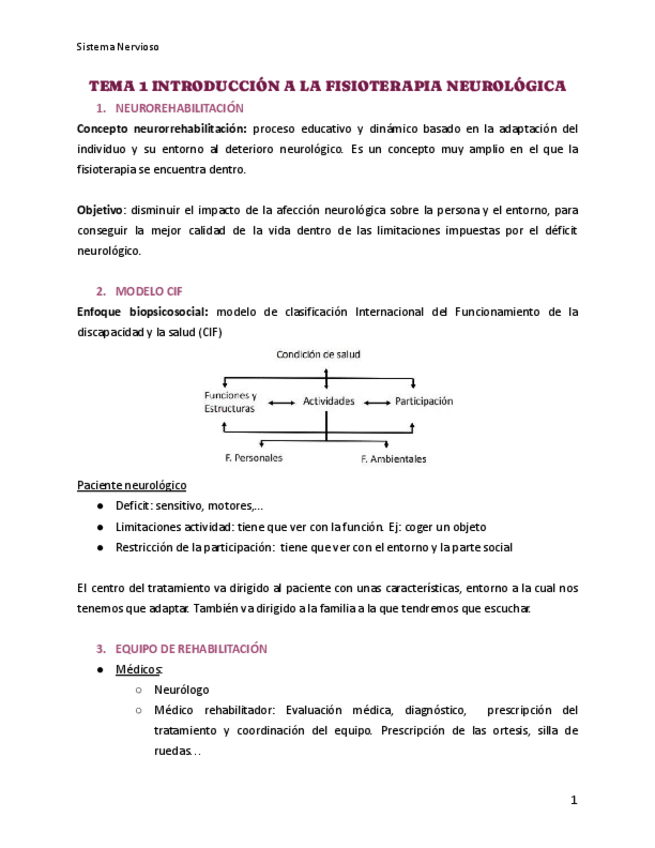 Sistema Nervioso

TEMA 1 INTRODUCCIÓN A LA FISIOTERAPIA NEUROLÓGICA

1. NEUROREHABILITACIÓN

Concepto neurorrehabilitación: proceso educativo y dinámico basado en la adaptación del individuo y su entorno al deterioro neurológico. Es un concepto muy amplio en el que la fisioterapia se encuentra dentro.

Objetivo: disminuir el impacto de la afección neurológica sobre la persona y el entorno, para conseguir la mejor calidad de la vida dentro de las limitaciones impuestas por el déficit neurológico.

2. MODELO CIF

Enfoque biopsicosocial: modelo de clasificación Internacional del Funcionamiento de la discapacidad y la salud (CIF)

Condición de salud

Funciones y Estructuras

Actividades

Participación

F. Personales

F. Ambientales

Paciente neurológico
● Deficit: sensitivo, motores,...
● Limitaciones actividad: tiene que ver con la función. Ej: coger un objeto
● Restricción de la participación: tiene que ver con el entorno y la parte social

El centro del tratamiento va dirigido al paciente con unas características, entorno a la cual nos tenemos que adaptar. También va dirigido a la familia a la que tendremos que escuchar.

3. EQUIPO DE REHABILITACIÓN
● Médicos:
○ Neurólogo
○ Médico rehabilitador: Evaluación médica, diagnóstico, prescripción del tratamiento y coordinación del equipo. Prescripción de las ortesis, silla de ruedas...

1